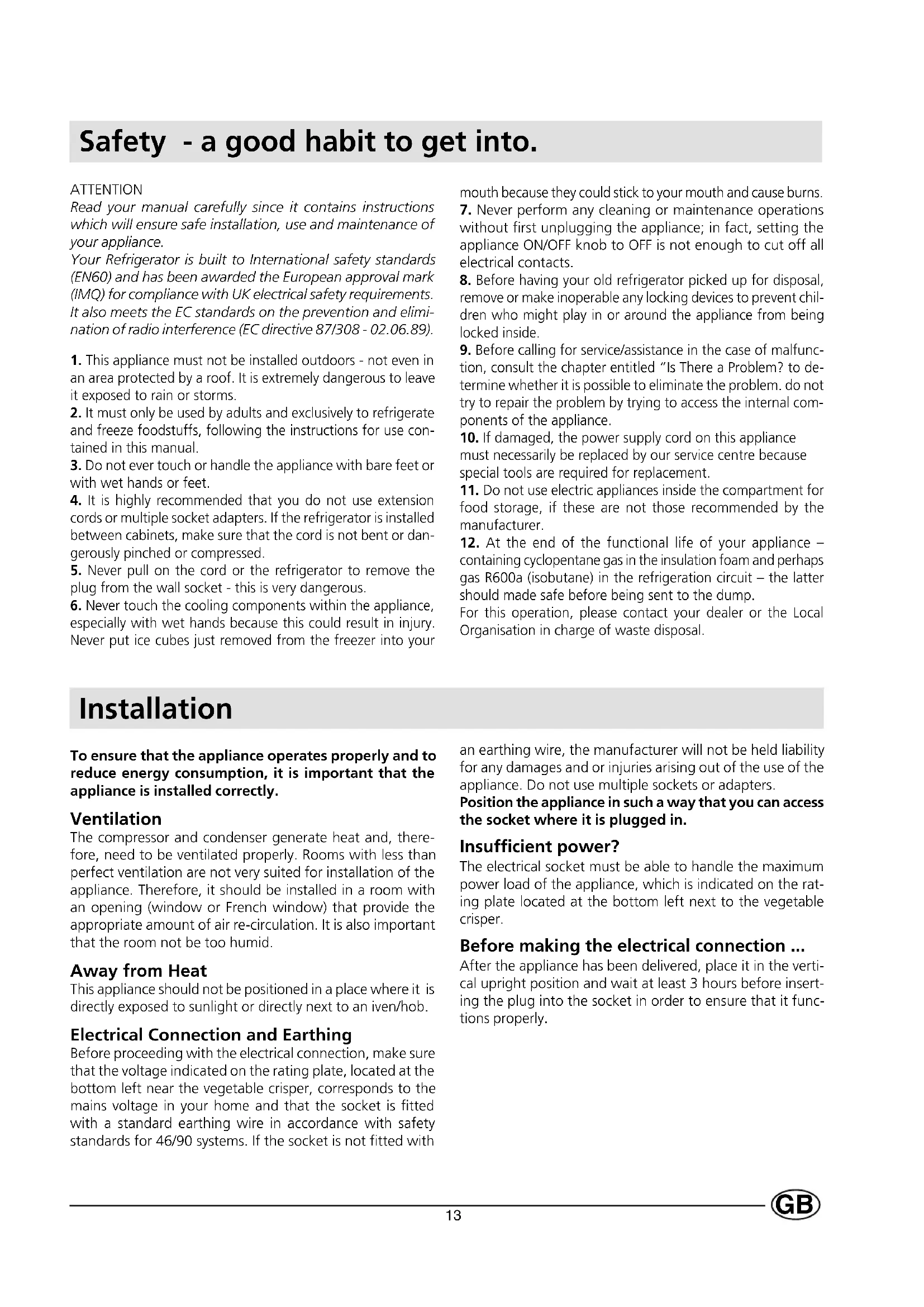 Safety - a good habit to get into.

ATTENTION
Read your manual carefully since it contains instructions which will ensure safe installation, use and maintenance of your appliance.
Your Refrigerator is built to International safety standards (EN60) and has been awarded the European approval mark (IMQ) for compliance with UK electrical safety requirements.
It also meets the EC standards on the prevention and elimination of radio interference (EC directive 87/308 - 02.06.89).

1. This appliance must not be installed outdoors - not even in an area protected by a roof. It is extremely dangerous to leave it exposed to rain or storms.
2. It must only be used by adults and exclusively to refrigerate and freeze foodstuffs, following the instructions for use contained in this manual.
3. Do not ever touch or handle the appliance with bare feet or with wet hands or feet.
4. It is highly recommended that you do not use extension cords or multiple socket adapters. If the refrigerator is installed between cabinets, make sure that the cord is not bent or dangerously pinched or compressed.
5. Never pull on the cord or the refrigerator to remove the plug from the wall socket - this is very dangerous.
6. Never touch the cooling components within the appliance, especially with wet hands because this could result in injury. Never put ice cubes just removed from the freezer into your mouth because they could stick to your mouth and cause burns.
7. Never perform any cleaning or maintenance operations without first unplugging the appliance; in fact, setting the appliance ON/OFF knob to OFF is not enough to cut off all electrical contacts.
8. Before having your old refrigerator picked up for disposal, remove or make inoperable any locking devices to prevent children who might play in or around the appliance from being locked inside.
9. Before calling for service/assistance in the case of malfunction, consult the chapter entitled "Is There a Problem? to determine whether it is possible to eliminate the problem. do not try to repair the problem by trying to access the internal components of the appliance.
10. If damaged, the power supply cord on this appliance must necessarily be replaced by our service centre because special tools are required for replacement.
11. Do not use electric appliances inside the compartment for food storage, if these are not those recommended by the manufacturer.
12. At the end of the functional life of your appliance – containing cyclopentane gas in the insulation foam and perhaps gas R600a (isobutane) in the refrigeration circuit – the latter should made safe before being sent to the dump.
For this operation, please contact your dealer or the Local Organisation in charge of waste disposal.

Installation

To ensure that the appliance operates properly and to reduce energy consumption, it is important that the appliance is installed correctly.

Ventilation
The compressor and condenser generate heat and, therefore, need to be ventilated properly. Rooms with less than perfect ventilation are not very suited for installation of the appliance. Therefore, it should be installed in a room with an opening (window or French window) that provide the appropriate amount of air re-circulation. It is also important that the room not be too humid.

Away from Heat
This appliance should not be positioned in a place where it is directly exposed to sunlight or directly next to an iven/hob.

Electrical Connection and Earthing
Before proceeding with the electrical connection, make sure that the voltage indicated on the rating plate, located at the bottom left near the vegetable crisper, corresponds to the mains voltage in your home and that the socket is fitted with a standard earthing wire in accordance with safety standards for 46/90 systems. If the socket is not fitted with an earthing wire, the manufacturer will not be held liability for any damages and or injuries arising out of the use of the appliance. Do not use multiple sockets or adapters.
Position the appliance in such a way that you can access the socket where it is plugged in.

Insufficient power?
The electrical socket must be able to handle the maximum power load of the appliance, which is indicated on the rating plate located at the bottom left next to the vegetable crisper.

Before making the electrical connection ...
After the appliance has been delivered, place it in the vertical upright position and wait at least 3 hours before inserting the plug into the socket in order to ensure that it functions properly.

13

GB